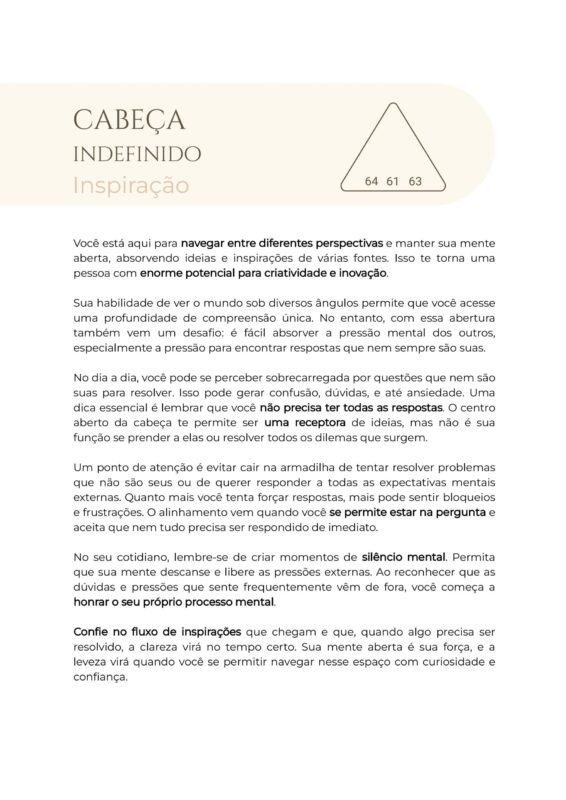 CABEÇA
INDEFINIDO
Inspiração

64 61 63

Você está aqui para navegar entre diferentes perspectivas e manter sua mente aberta, absorvendo ideias e inspirações de várias fontes. Isso te torna uma pessoa com enorme potencial para criatividade e inovação.

Sua habilidade de ver o mundo sob diversos ângulos permite que você acesse uma profundidade de compreensão única. No entanto, com essa abertura também vem um desafio: é fácil absorver a pressão mental dos outros, especialmente a pressão para encontrar respostas que nem sempre são suas.

No dia a dia, você pode se perceber sobrecarregada por questões que nem são suas para resolver. Isso pode gerar confusão, dúvidas, e até ansiedade. Uma dica essencial é lembrar que você não precisa ter todas as respostas. O centro aberto da cabeça te permite ser uma receptora de ideias, mas não é sua função se prender a elas ou resolver todos os dilemas que surgem.

Um ponto de atenção é evitar cair na armadilha de tentar resolver problemas que não são seus ou de querer responder a todas as expectativas mentais externas. Quanto mais você tenta forçar respostas, mais pode sentir bloqueios e frustrações. O alinhamento vem quando você se permite estar na pergunta e aceita que nem tudo precisa ser respondido de imediato.

No seu cotidiano, lembre-se de criar momentos de silêncio mental. Permita que sua mente descanse e libere as pressões externas. Ao reconhecer que as dúvidas e pressões que sente frequentemente vêm de fora, você começa a honrar o seu próprio processo mental.

Confie no fluxo de inspirações que chegam e que, quando algo precisa ser resolvido, a clareza virá no tempo certo. Sua mente aberta é sua força, e a leveza virá quando você se permitir navegar nesse espaço com curiosidade e confiança.